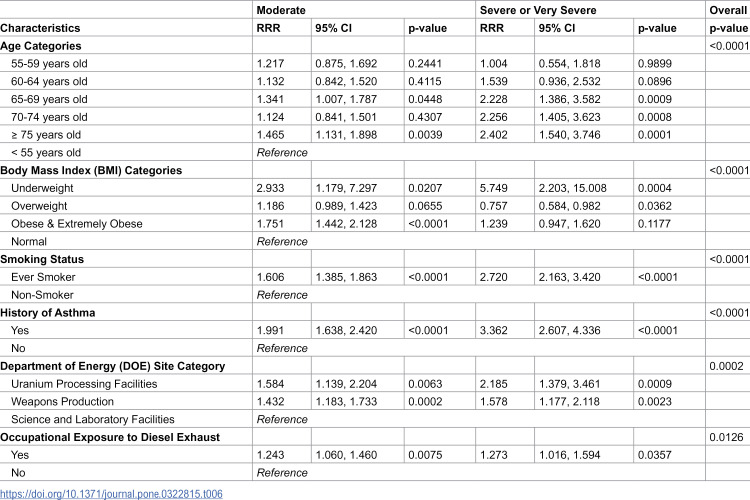 |  | Moderate |  |  | Severe or Very Severe |  |  | Overall |
|---|---|---|---|---|---|---|---|
| Characteristics | RRR | 95% CI | p-value | RRR | 95% CI | p-value | p-value |
| Age Categories |  |  |  |  |  |  | <0.0001 |
| 55-59 years old | 1.217 | 0.875, 1.692 | 0.2441 | 1.004 | 0.554, 1.818 | 0.9899 |  |
| 60-64 years old | 1.132 | 0.842, 1.520 | 0.4115 | 1.539 | 0.936, 2.532 | 0.0896 |  |
| 65-69 years old | 1.341 | 1.007, 1.787 | 0.0448 | 2.228 | 1.386, 3.582 | 0.0009 |  |
| 70-74 years old | 1.124 | 0.841, 1.501 | 0.4307 | 2.256 | 1.405, 3.623 | 0.0008 |  |
| ≥ 75 years old | 1.465 | 1.131, 1.898 | 0.0039 | 2.402 | 1.540, 3.746 | 0.0001 |  |
| < 55 years old | Reference |  |  |  |  |  |  |
| Body Mass Index (BMI) Categories |  |  |  |  |  |  | <0.0001 |
| Underweight | 2.933 | 1.179, 7.297 | 0.0207 | 5.749 | 2.203, 15.008 | 0.0004 |  |
| Overweight | 1.186 | 0.989, 1.423 | 0.0655 | 0.757 | 0.584, 0.982 | 0.0362 |  |
| Obese & Extremely Obese | 1.751 | 1.442, 2.128 | <0.0001 | 1.239 | 0.947, 1.620 | 0.1177 |  |
| Normal | Reference |  |  |  |  |  |  |
| Smoking Status |  |  |  |  |  |  | <0.0001 |
| Ever Smoker | 1.606 | 1.385, 1.863 | <0.0001 | 2.720 | 2.163, 3.420 | <0.0001 |  |
| Non-Smoker | Reference |  |  |  |  |  |  |
| History of Asthma |  |  |  |  |  |  | <0.0001 |
| Yes | 1.991 | 1.638, 2.420 | <0.0001 | 3.362 | 2.607, 4.336 | <0.0001 |  |
| No | Reference |  |  |  |  |  |  |
| Department of Energy (DOE) Site Category |  |  |  |  |  |  | 0.0002 |
| Uranium Processing Facilities | 1.584 | 1.139, 2.204 | 0.0063 | 2.185 | 1.379, 3.461 | 0.0009 |  |
| Weapons Production | 1.432 | 1.183, 1.733 | 0.0002 | 1.578 | 1.177, 2.118 | 0.0023 |  |
| Science and Laboratory Facilities | Reference |  |  |  |  |  |  |
| Occupational Exposure to Diesel Exhaust |  |  |  |  |  |  | 0.0126 |
| Yes | 1.243 | 1.060, 1.460 | 0.0075 | 1.273 | 1.016, 1.594 | 0.0357 |  |
| No | Reference |  |  |  |  |  |  |

https://doi.org/10.1371/journal.pone.0322815.t006